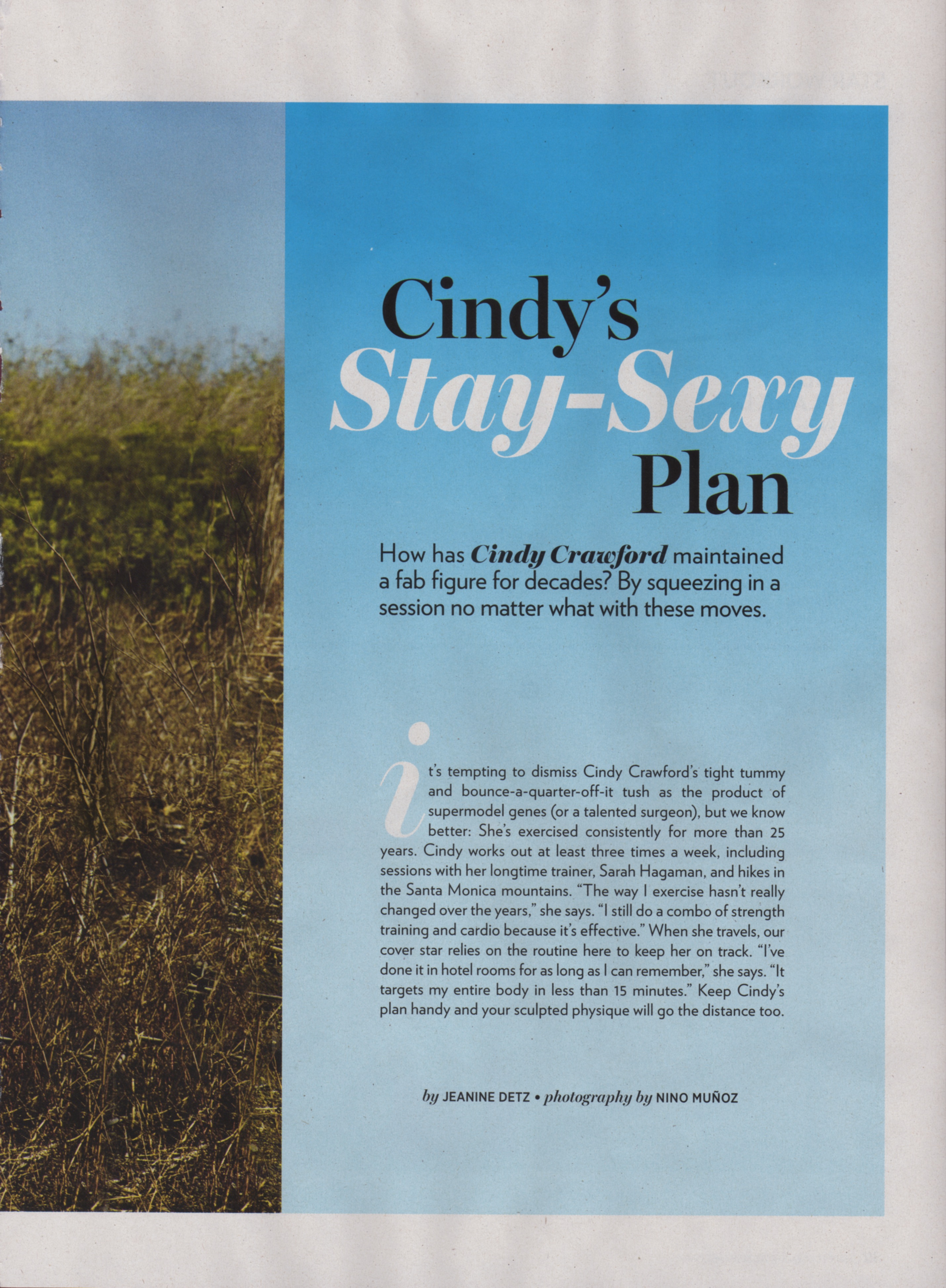 Cindy's Stay-Sexy Plan

How has Cindy Crawford maintained a fab figure for decades? By squeezing in a session no matter what with these moves.

it's tempting to dismiss Cindy Crawford's tight tummy and bounce-a-quarter-off-it tush as the product of supermodel genes (or a talented surgeon), but we know better: She's exercised consistently for more than 25 years. Cindy works out at least three times a week, including sessions with her longtime trainer, Sarah Hagaman, and hikes in the Santa Monica mountains. "The way I exercise hasn't really changed over the years," she says. "I still do a combo of strength training and cardio because it's effective." When she travels, our cover star relies on the routine here to keep her on track. "I've done it in hotel rooms for as long as I can remember," she says. "It targets my entire body in less than 15 minutes." Keep Cindy's plan handy and your sculpted physique will go the distance too.

by JEANINE DETZ • photography by NINO MUÑOZ